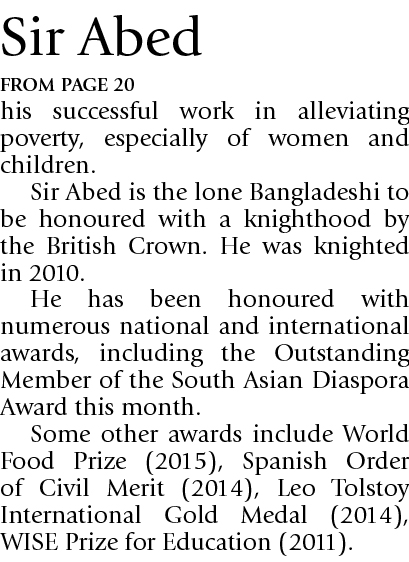 Sir Abed

FROM PAGE 20

his successful work in alleviating poverty, especially of women and children.

Sir Abed is the lone Bangladeshi to be honoured with a knighthood by the British Crown. He was knighted in 2010.

He has been honoured with numerous national and international awards, including the Outstanding Member of the South Asian Diaspora Award this month.

Some other awards include World Food Prize (2015), Spanish Order of Civil Merit (2014), Leo Tolstoy International Gold Medal (2014), WISE Prize for Education (2011).